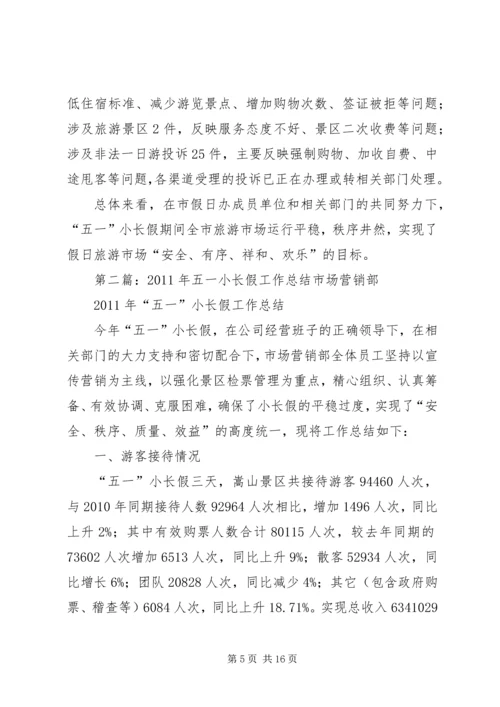 低住宿标准、减少游览景点、增加购物次数、签证被拒等问题；涉及旅游景区2件，反映服务态度不好、景区二次收费等问题；涉及非法一日游投诉25件，主要反映强制购物、加收自费、中途甩客等问题,各渠道受理的投诉已正在办理或转相关部门处理。

总体来看，在市假日办成员单位和相关部门的共同努力下，“五一”小长假期间全市旅游市场运行平稳，秩序井然，实现了假日旅游市场“安全、有序、祥和、欢乐”的目标。

第二篇：2011年五一小长假工作总结市场营销部

2011年“五一”小长假工作总结

今年“五一”小长假，在公司经营班子的正确领导下，在相关部门的大力支持和密切配合下,市场营销部全体员工坚持以宣传营销为主线，以强化景区检票管理为重点，精心组织、认真筹备、有效协调、克服困难，确保了小长假的平稳过度，实现了“安全、秩序、质量、效益”的高度统一，现将工作总结如下：

一、游客接待情况

“五一”小长假三天，嵩山景区共接待游客94460人次，与2010年同期接待人数92964人次相比，增加1496人次，同比上升2%；其中有效购票人数合计80115人次，较去年同期的73602人次增加6513人次，同比上升9%；散客52934人次，同比增长6%；团队20828人次，同比减少4%；其它（包含政府购票、稽查等）6084人次，同比上升18.71%。实现总收入6341029

第5页 共16页